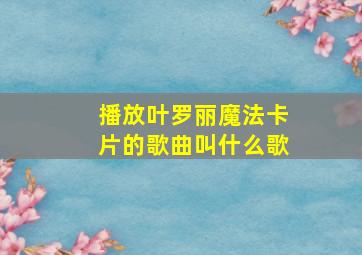 播放叶罗丽魔法卡片的歌曲叫什么歌